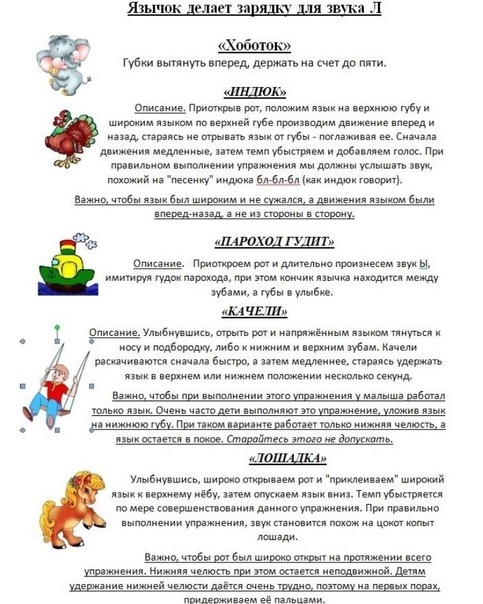 Язычок делает зарядку для звука Л

«Хоботок»

Губки вытянуть вперед, держать на счет до пяти.

«ИНДЮК»

Описание. Приоткрыв рот, положим язык на верхнюю губу и широким языком по верхней губе производим движение вперед и назад, стараясь не отрывать язык от губы - поглаживая ее. Сначала движения медленные, затем темп убыстряем и добавляем голос. При правильном выполнении упражнения мы должны услышать звук, похожий на "песенку" индюка бл-бл-бл (как индюк говорит).

Важно, чтобы язык был широким и не сужался, а движения языком были вперед-назад, а не из стороны в сторону.

«ПАРОХОД ГУДИТ»

Описание. Приоткроем рот и длительно произнесем звук Ы, имитируя гудок парохода, при этом кончик язычка находится между зубами, а губы в улыбке.

«КАЧЕЛИ»

Описание. Улыбнувшись, отрыть рот и напряжённым языком тянуться к носу и подбородку, либо к нижним и верхним зубам. Качели раскачиваются сначала быстро, а затем медленнее, стараясь удержать язык в верхнем или нижнем положении несколько секунд.

Важно, чтобы при выполнении этого упражнения у малыша работал только язык. Очень часто дети выполняют это упражнение, уложив язык на нижнюю губу. При таком варианте работает только нижняя челюсть, а язык остается в покое. Старайтесь этого не допускать.

«ЛОШАДКА»

Улыбнувшись, широко открываем рот и "приклеиваем" широкий язык к верхнему нёбу, затем опускаем язык вниз. Темп убыстряется по мере совершенствования данного упражнения. При правильно выполнении упражнения, звук становится похож на цокот копыт лошади.

Важно, чтобы рот был широко открыт на протяжении всего упражнения. Нижняя челюсть при этом остается неподвижной. Детям удержание нижней челюсти даётся очень трудно, поэтому на первых порах, придерживаем её пальцами.